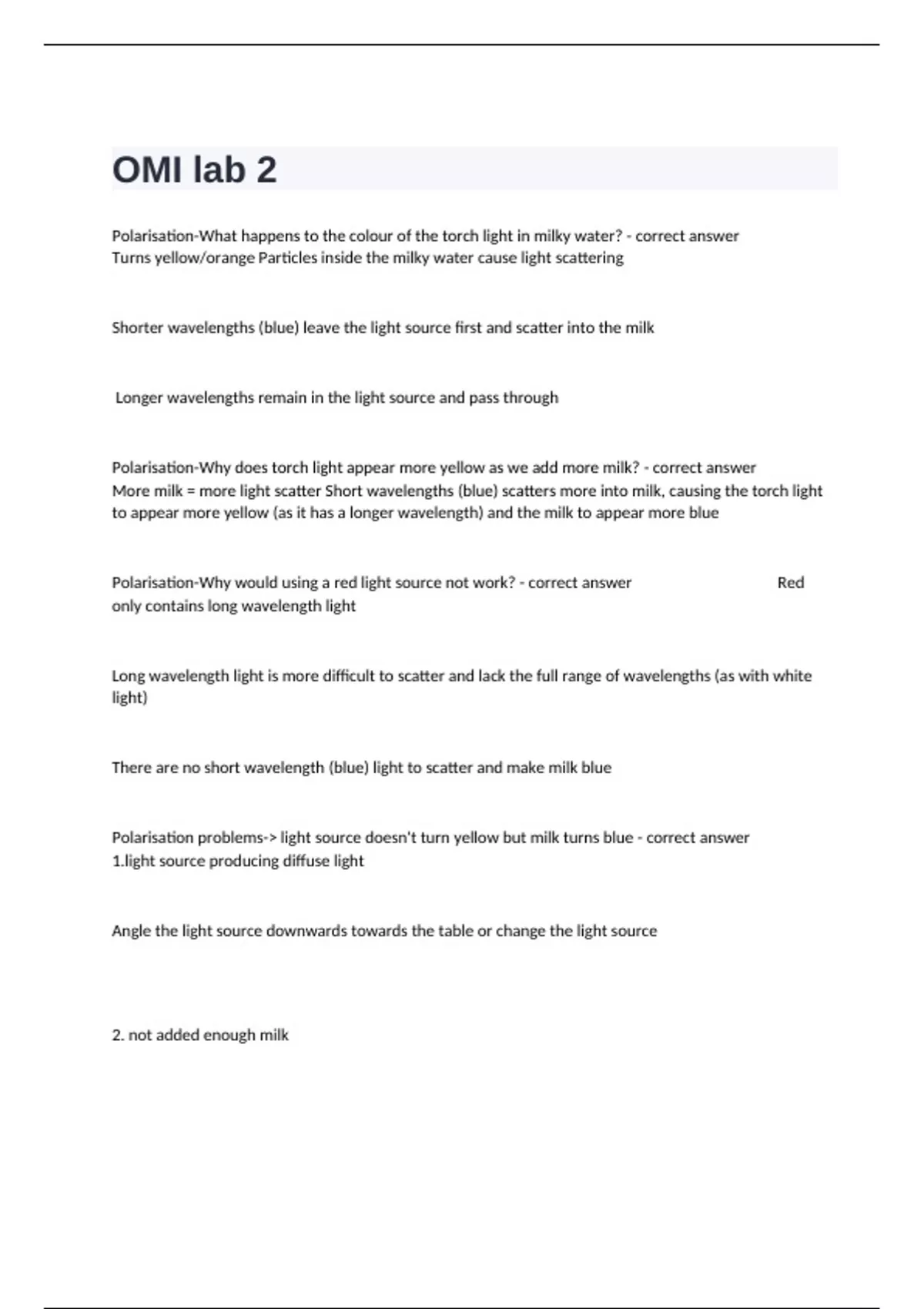 OMI lab 2

Polarisation-What happens to the colour of the torch light in milky water? - correct answer Turns yellow/orange Particles inside the milky water cause light scattering

Shorter wavelengths (blue) leave the light source first and scatter into the milk

Longer wavelengths remain in the light source and pass through

Polarisation-Why does torch light appear more yellow as we add more milk? - correct answer More milk = more light scatter Short wavelengths (blue) scatters more into milk, causing the torch light to appear more yellow (as it has a longer wavelength) and the milk to appear more blue

Polarisation-Why would using a red light source not work? - correct answer Red only contains long wavelength light

Long wavelength light is more difficult to scatter and lack the full range of wavelengths (as with white light)

There are no short wavelength (blue) light to scatter and make milk blue

Polarisation problems-> light source doesn't turn yellow but milk turns blue - correct answer 1.light source producing diffuse light

Angle the light source downwards towards the table or change the light source

2. not added enough milk